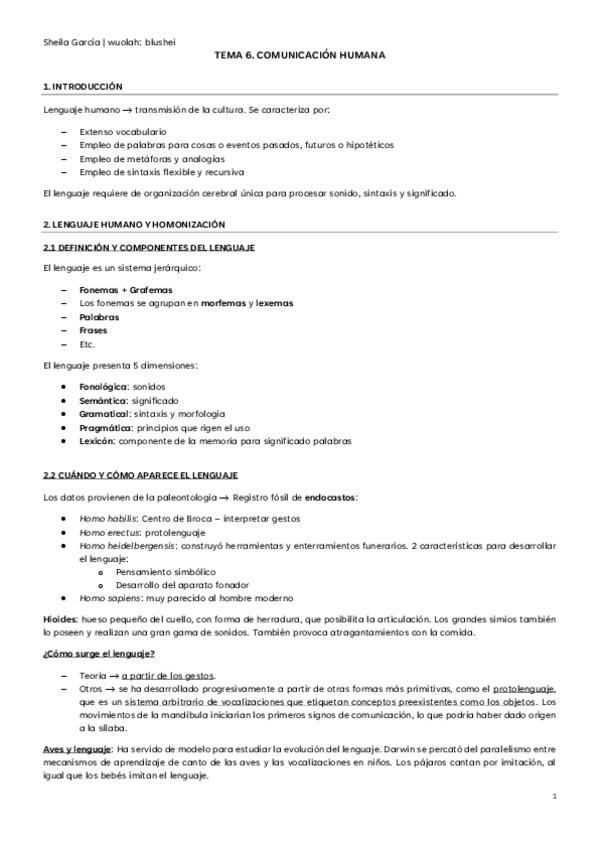 Sheila García | wuolah: blushei

TEMA 6. COMUNICACIÓN HUMANA

1. INTRODUCCIÓN

Lenguaje humano → transmisión de la cultura. Se caracteriza por:

– Extenso vocabulario
– Empleo de palabras para cosas o eventos pasados, futuros o hipotéticos
– Empleo de metáforas y analogías
– Empleo de sintaxis flexible y recursiva

El lenguaje requiere de organización cerebral única para procesar sonido, sintaxis y significado.

2. LENGUAJE HUMANO Y HOMONIZACIÓN

2.1 DEFINICIÓN Y COMPONENTES DEL LENGUAJE

El lenguaje es un sistema jerárquico:

– Fonemas + Grafemas
– Los fonemas se agrupan en morfemas y lexemas
– Palabras
– Frases
– Etc.

El lenguaje presenta 5 dimensiones:

• Fonológica: sonidos
• Semántica: significado
• Gramatical: sintaxis y morfología
• Pragmática: principios que rigen el uso
• Lexicón: componente de la memoria para significado palabras

2.2 CUÁNDO Y CÓMO APARECE EL LENGUAJE

Los datos provienen de la paleontología → Registro fósil de endocastos:

• Homo habilis: Centro de Broca – interpretar gestos
• Homo erectus: protolenguaje
• Homo heidelbergensis: construyó herramientas y enterramientos funerarios. 2 características para desarrollar el lenguaje:
  o Pensamiento simbólico
  o Desarrollo del aparato fonador
• Homo sapiens: muy parecido al hombre moderno

Hioides: hueso pequeño del cuello, con forma de herradura, que posibilita la articulación. Los grandes simios también lo poseen y realizan una gran gama de sonidos. También provoca atragantamientos con la comida.

¿Cómo surge el lenguaje?

– Teoría → a partir de los gestos.
– Otros → se ha desarrollado progresivamente a partir de otras formas más primitivas, como el protolenguaje, que es un sistema arbitrario de vocalizaciones que etiquetan conceptos preexistentes como los objetos. Los movimientos de la mandíbula iniciarían los primeros signos de comunicación, lo que podría haber dado origen a la sílaba.

Aves y lenguaje: Ha servido de modelo para estudiar la evolución del lenguaje. Darwin se percató del paralelismo entre mecanismos de aprendizaje de canto de las aves y las vocalizaciones en niños. Los pájaros cantan por imitación, al igual que los bebés imitan el lenguaje.

1